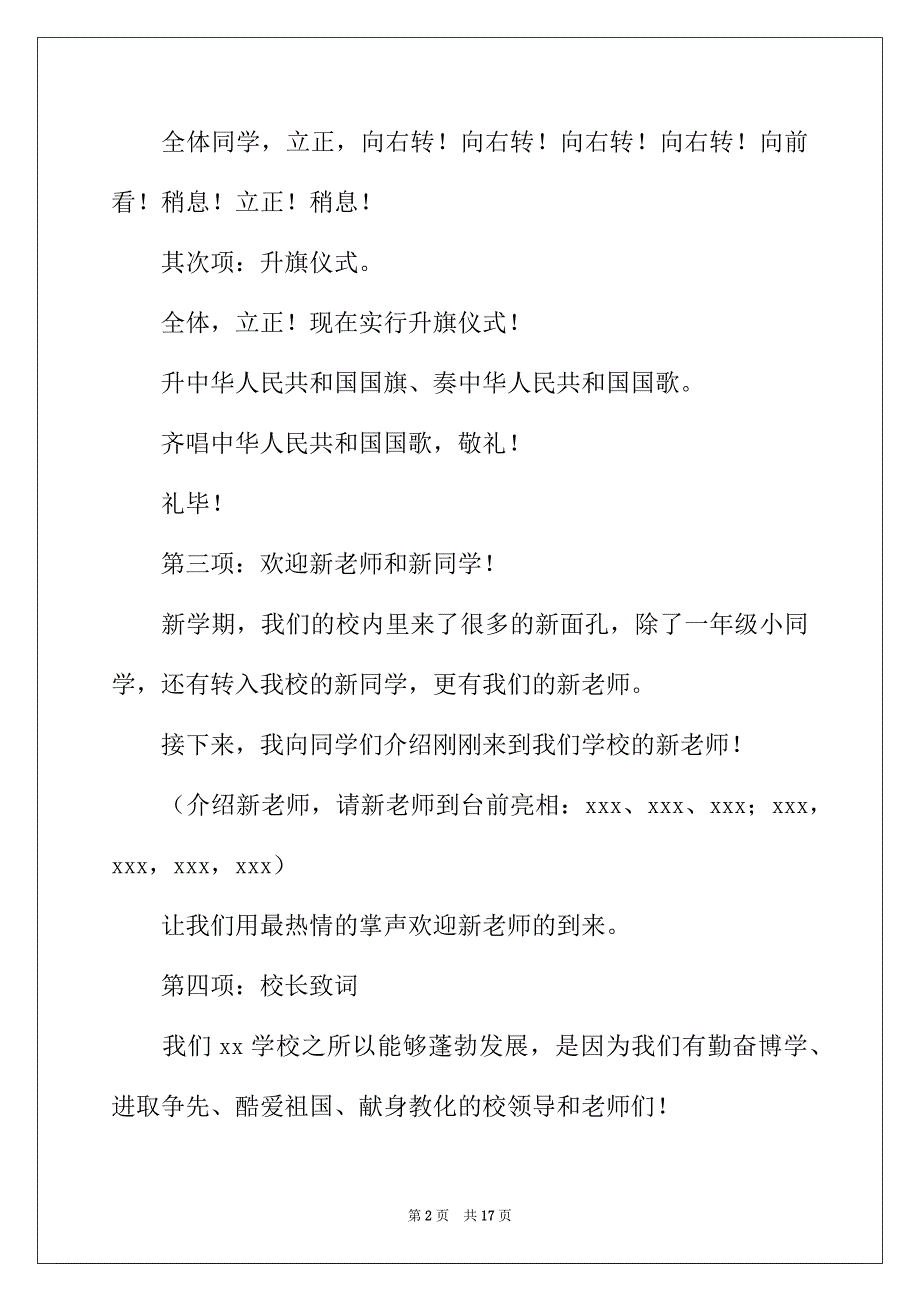 全体同学，立正，向右转！向右转！向右转！向右转！向前看！稍息！立正！稍息！

其次项：升旗仪式。

全体，立正！现在实行升旗仪式！

升中华人民共和国国旗、奏中华人民共和国国歌。

齐唱中华人民共和国国歌，敬礼！

礼毕！

第三项：欢迎新老师和新同学！

新学期，我们的校内里来了很多的新面孔，除了一年级小同学，还有转入我校的新同学，更有我们的新老师。

接下来，我向同学们介绍刚刚来到我们学校的新老师！

（介绍新老师，请新老师到台前亮相：xxx、xxx、xxx；xxx，xxx，xxx，xxx）

让我们用最热情的掌声欢迎新老师的到来。

第四项：校长致词

我们 xx 学校之所以能够蓬勃发展，是因为我们有勤奋博学、进取争先、酷爱祖国、献身教化的校领导和老师们！

第 2 页　共 17 页